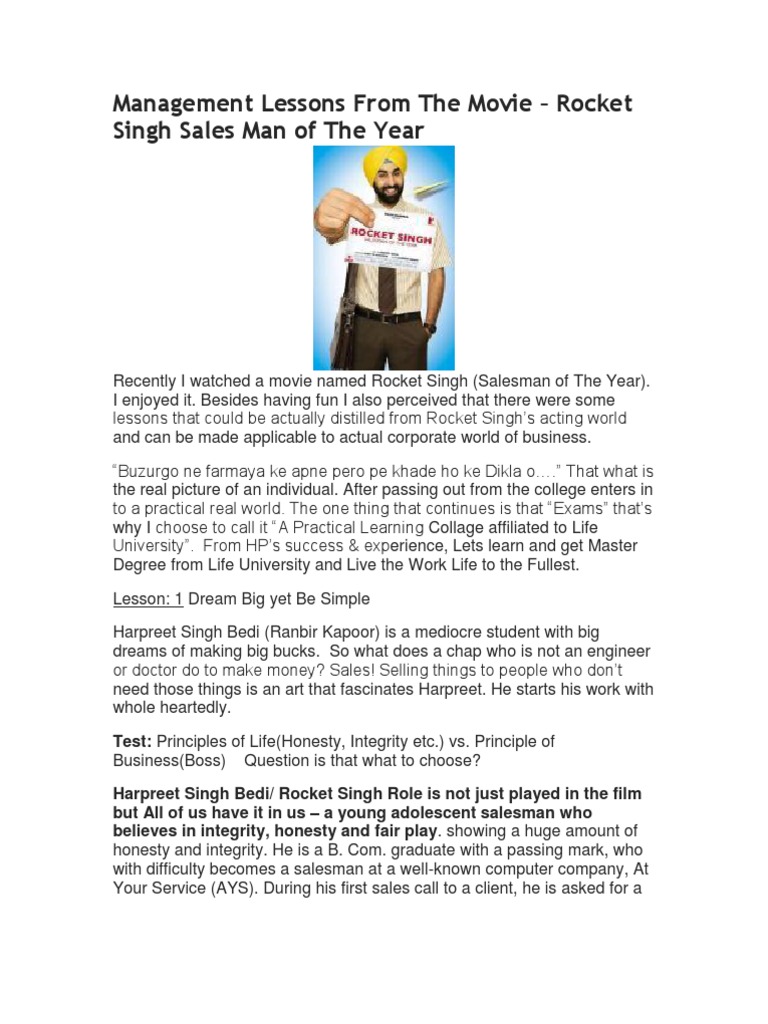 Management Lessons From The Movie – Rocket Singh Sales Man of The Year

ROCKET SINGH

Recently I watched a movie named Rocket Singh (Salesman of The Year). I enjoyed it. Besides having fun I also perceived that there were some lessons that could be actually distilled from Rocket Singh's acting world and can be made applicable to actual corporate world of business.

"Buzurgo ne farmaya ke apne pero pe khade ho ke Dikla o…." That what is the real picture of an individual. After passing out from the college enters in to a practical real world. The one thing that continues is that "Exams" that's why I choose to call it "A Practical Learning Collage affiliated to Life University". From HP's success & experience, Lets learn and get Master Degree from Life University and Live the Work Life to the Fullest.

Lesson: 1 Dream Big yet Be Simple

Harpreet Singh Bedi (Ranbir Kapoor) is a mediocre student with big dreams of making big bucks. So what does a chap who is not an engineer or doctor do to make money? Sales! Selling things to people who don't need those things is an art that fascinates Harpreet. He starts his work with whole heartedly.

Test: Principles of Life(Honesty, Integrity etc.) vs. Principle of Business(Boss) Question is that what to choose?

Harpreet Singh Bedi/ Rocket Singh Role is not just played in the film but All of us have it in us – a young adolescent salesman who believes in integrity, honesty and fair play. showing a huge amount of honesty and integrity. He is a B. Com. graduate with a passing mark, who with difficulty becomes a salesman at a well-known computer company, At Your Service (AYS). During his first sales call to a client, he is asked for a